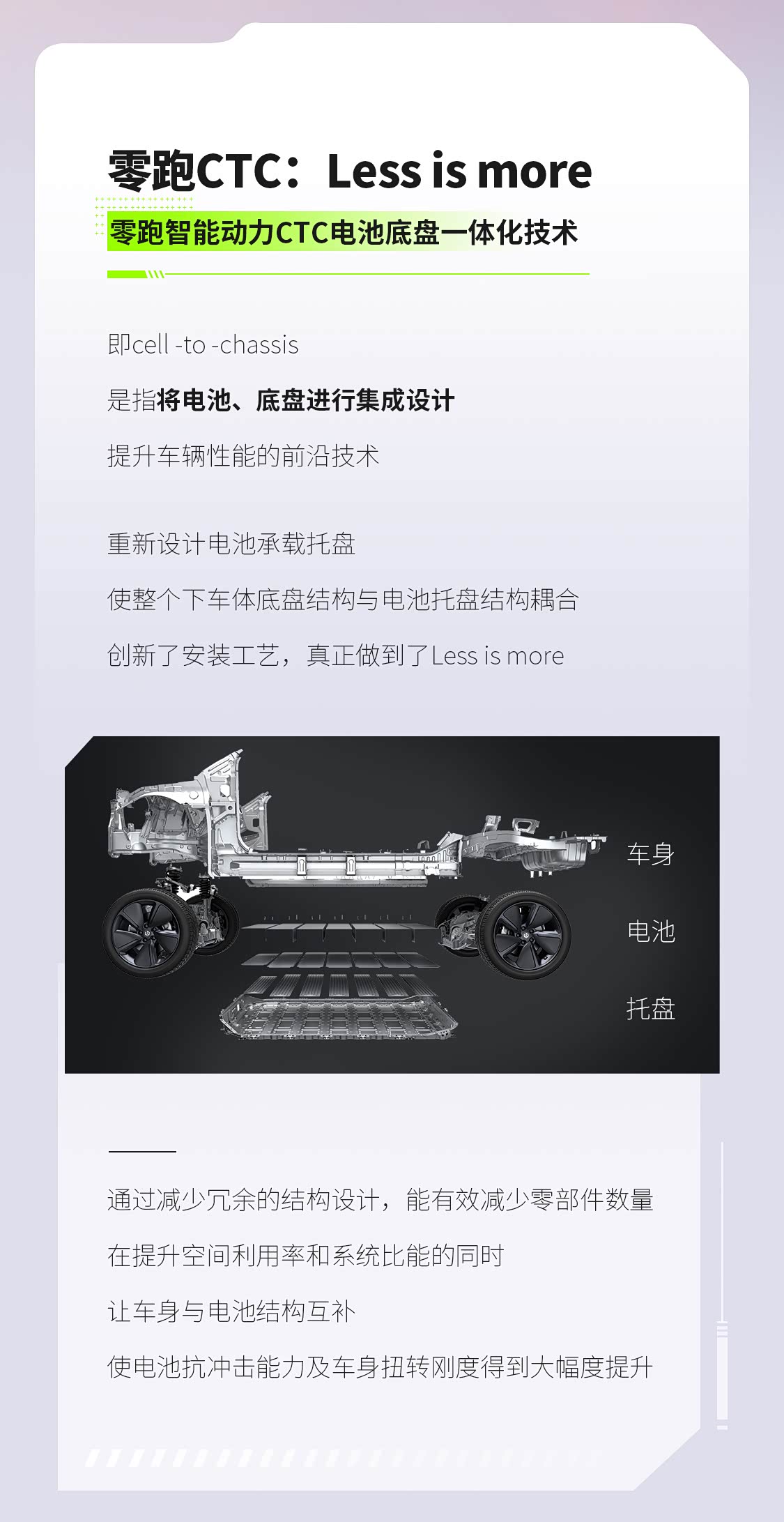 零跑CTC：Less is more

零跑智能动力CTC电池底盘一体化技术

即cell -to -chassis

是指将电池、底盘进行集成设计

提升车辆性能的前沿技术

重新设计电池承载托盘

使整个下车体底盘结构与电池托盘结构耦合

创新了安装工艺，真正做到了Less is more

车身

电池

托盘

通过减少冗余的结构设计，能有效减少零部件数量

在提升空间利用率和系统比能的同时

让车身与电池结构互补

使电池抗冲击能力及车身扭转刚度得到大幅度提升